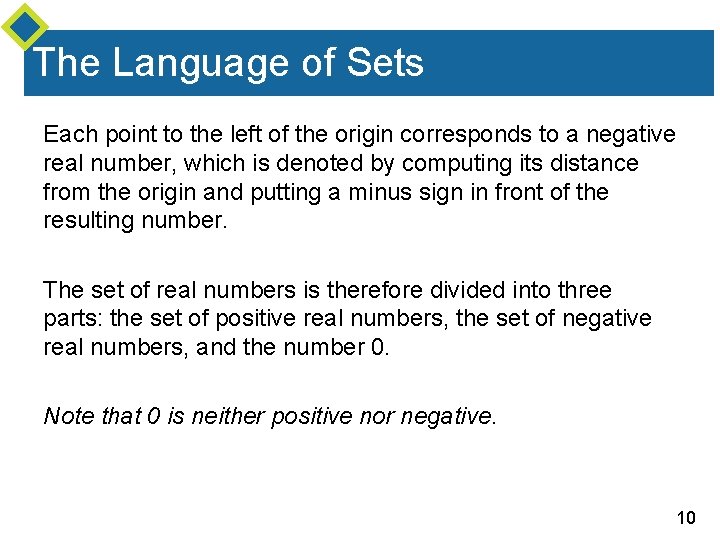 The Language of Sets

Each point to the left of the origin corresponds to a negative real number, which is denoted by computing its distance from the origin and putting a minus sign in front of the resulting number.

The set of real numbers is therefore divided into three parts: the set of positive real numbers, the set of negative real numbers, and the number 0.

Note that 0 is neither positive nor negative.

10